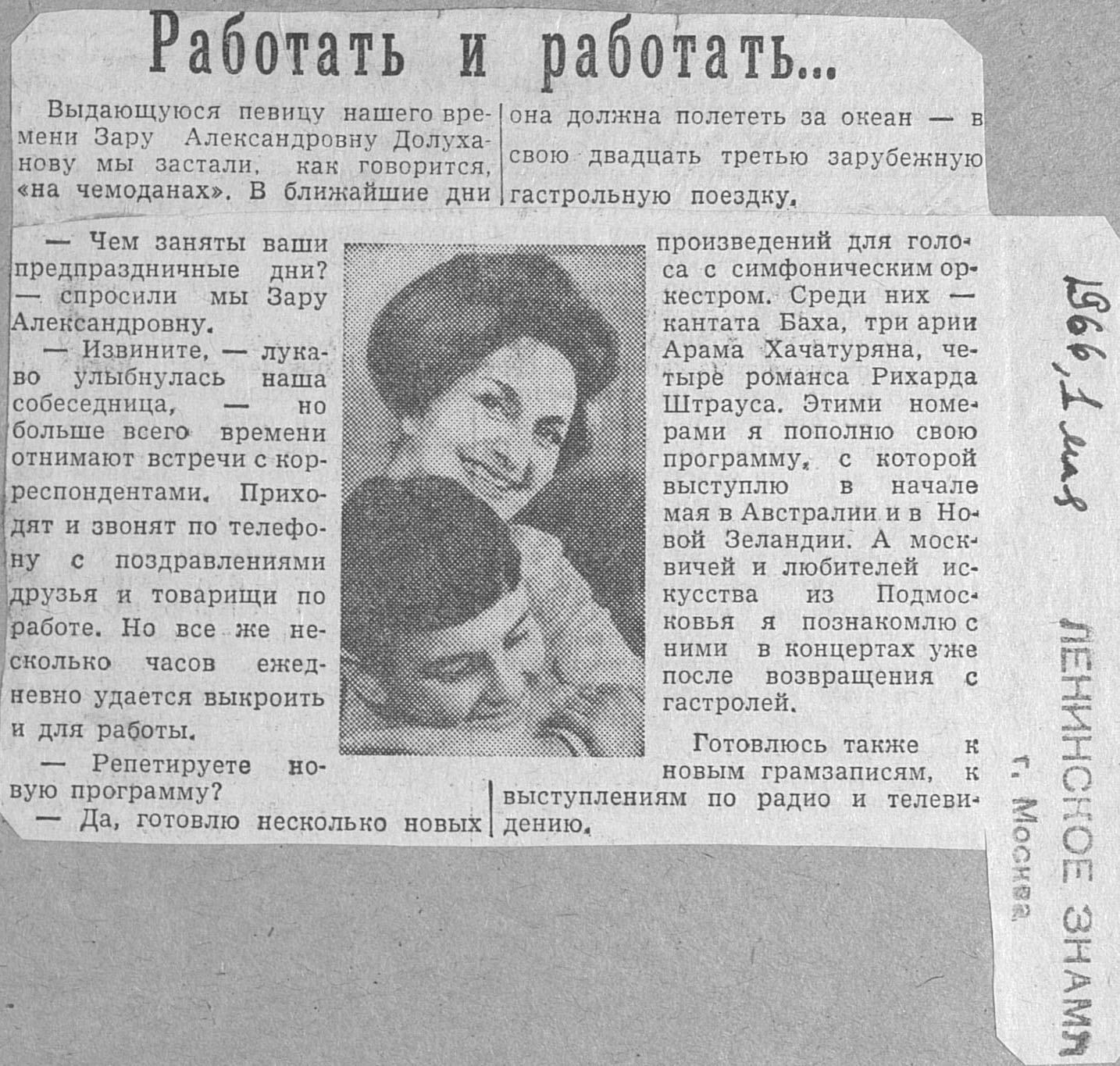 Работать и работать...

Выдающуюся певицу нашего времени Зару Александровну Долуханову мы застали, как говорится, «на чемоданах». В ближайшие дни она должна полететь за океан — в свою двадцать третью зарубежную гастрольную поездку.

— Чем заняты ваши предпраздничные дни? — спросили мы Зару Александровну.

— Извините, — лукаво улыбнулась наша собеседница, — но больше всего времени отнимают встречи с корреспондентами. Приходят и звонят по телефону с поздравлениями друзья и товарищи по работе. Но все же несколько часов ежедневно удается выкроить и для работы.

— Репетируете новую программу?

— Да, готовлю несколько новых произведений для голоса с симфоническим оркестром. Среди них — кантата Баха, три арии Арама Хачатуряна, четыре романса Рихарда Штрауса. Этими номерами я пополню свою программу, с которой выступлю в начале мая в Австралии и в Новой Зеландии. А москвичей и любителей искусства из Подмосковья я познакомлю с ними в концертах уже после возвращения с гастролей.

Готовлюсь также к новым грамзаписям, к выступлениям по радио и телевидению.

1966, 1 мая

ЛЕНИНСКОЕ ЗНАМЯ
г. Москва